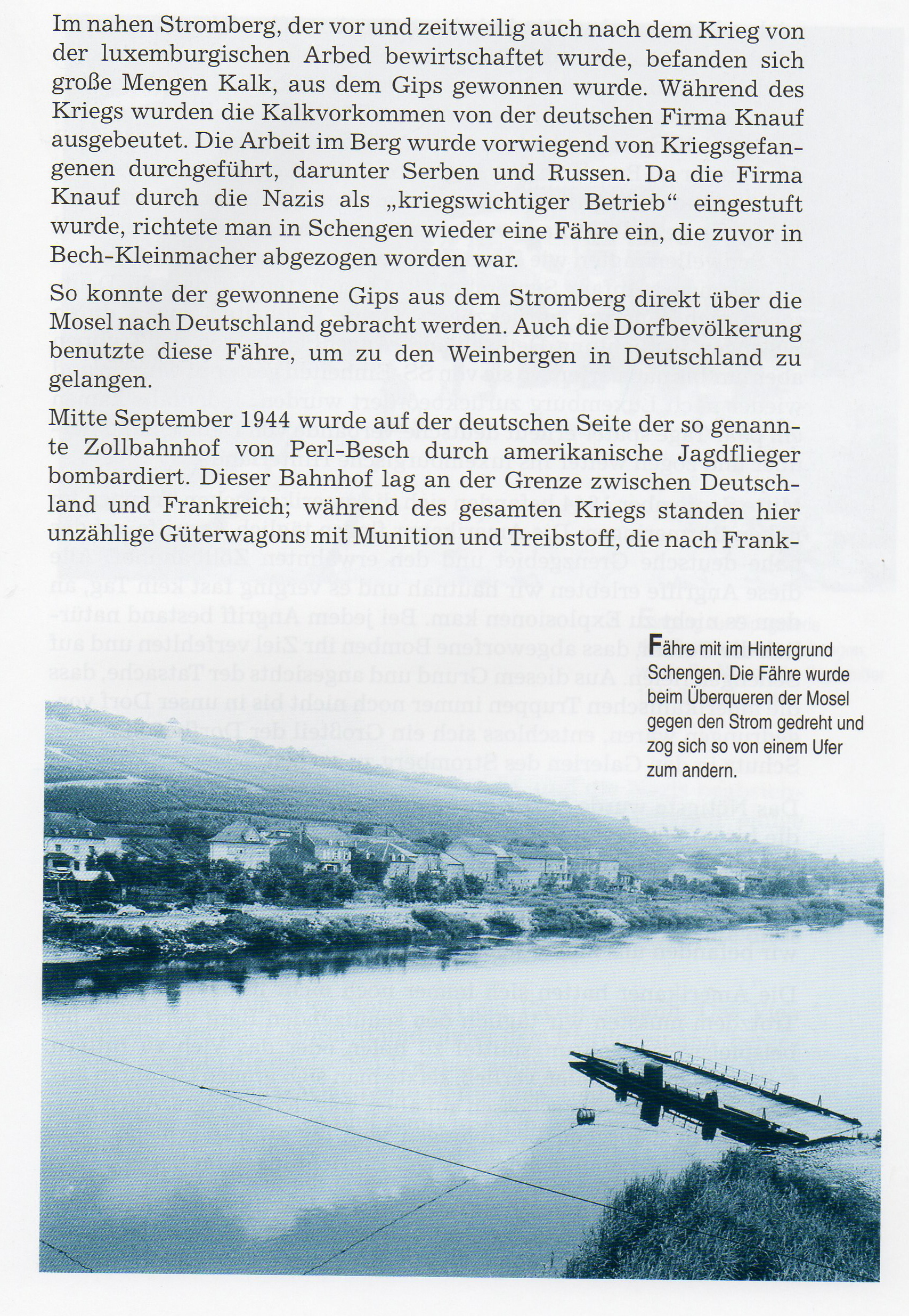 Im nahen Stromberg, der vor und zeitweilig auch nach dem Krieg von der luxemburgischen Arbed bewirtschaftet wurde, befanden sich große Mengen Kalk, aus dem Gips gewonnen wurde. Während des Kriegs wurden die Kalkvorkommen von der deutschen Firma Knauf ausgebeutet. Die Arbeit im Berg wurde vorwiegend von Kriegsgefangenen durchgeführt, darunter Serben und Russen. Da die Firma Knauf durch die Nazis als „kriegswichtiger Betrieb“ eingestuft wurde, richtete man in Schengen wieder eine Fähre ein, die zuvor in Bech-Kleinmacher abgezogen worden war.

So konnte der gewonnene Gips aus dem Stromberg direkt über die Mosel nach Deutschland gebracht werden. Auch die Dorfbevölkerung benutzte diese Fähre, um zu den Weinbergen in Deutschland zu gelangen.

Mitte September 1944 wurde auf der deutschen Seite der so genannte Zollbahnhof von Perl-Besch durch amerikanische Jagdflieger bombardiert. Dieser Bahnhof lag an der Grenze zwischen Deutschland und Frankreich; während des gesamten Kriegs standen hier unzählige Güterwagons mit Munition und Treibstoff, die nach Frank-

Fähre mit im Hintergrund Schengen. Die Fähre wurde beim Überqueren der Mosel gegen den Strom gedreht und zog sich so von einem Ufer zum andern.